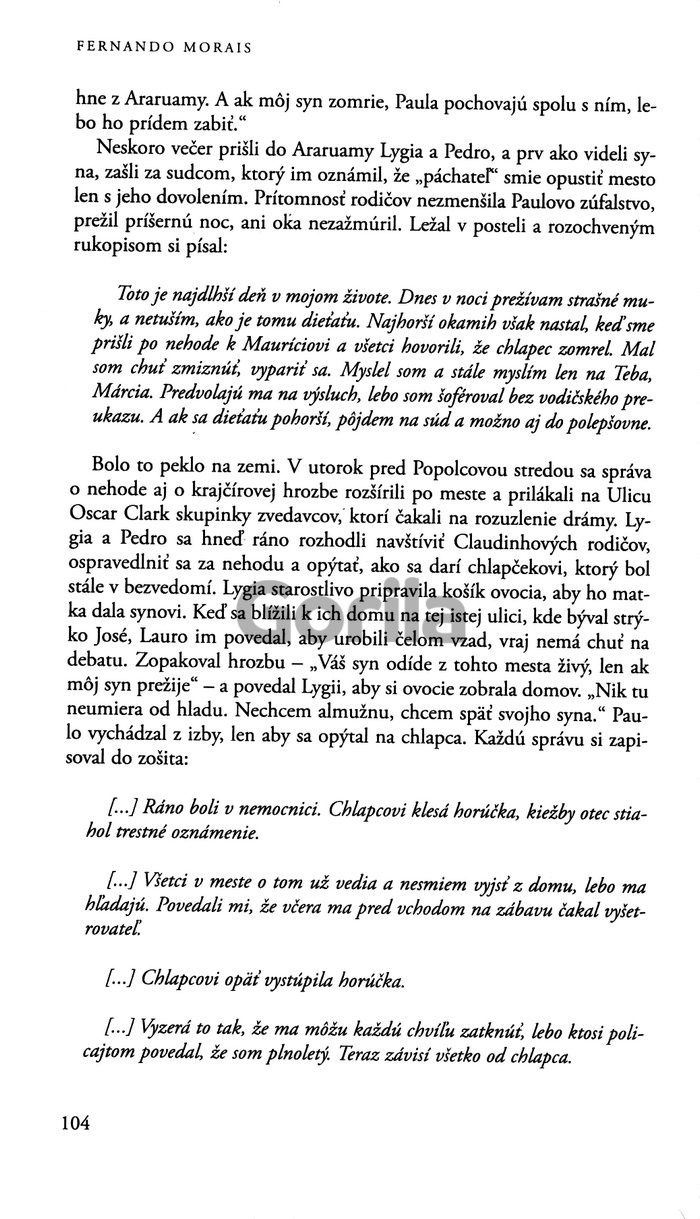 FERNANDO MORAIS

hne z Araruamy. A ak môj syn zomrie, Paula pochovajú spolu s ním, lebo ho prídem zabiť."

Neskoro večer prišli do Araruamy Lygia a Pedro, a prv ako videli syna, zašli za sudcom, ktorý im oznámil, že „páchateľ" smie opustiť mesto len s jeho dovolením. Prítomnosť rodičov nezmenšila Paulovo zúfalstvo, prežil príšernú noc, ani oka nezažmúril. Ležal v posteli a rozochveným rukopisom si písal:

Toto je najdlhší deň v mojom živote. Dnes v noci prežívam strašné muky, a netuším, ako je tomu dieťaťu. Najhorší okamih však nastal, keď sme prišli po nehode k Mauríciovi a všetci hovorili, že chlapec zomrel. Mal som chuť zmiznúť, vypariť sa. Myslel som a stále myslím len na Teba, Márcia. Predvolajú ma na výsluch, lebo som šoféroval bez vodičského preukazu. A ak sa dieťaťu pohorší, pôjdem na súd a možno aj do polepšovne.

Bolo to peklo na zemi. V utorok pred Popolcovou stredou sa správa o nehode aj o krajčírovej hrozbe rozšírili po meste a prilákali na Ulicu Oscar Clark skupinky zvedavcov, ktorí čakali na rozuzlenie drámy. Lygia a Pedro sa hneď ráno rozhodli navštíviť Claudinhových rodičov, ospravedlniť sa za nehodu a opýtať, ako sa darí chlapčekovi, ktorý bol stále v bezvedomí. Lygia starostlivo pripravila košík ovocia, aby ho matka dala synovi. Keď sa blížili k ich domu na tej istej ulici, kde býval strýko José, Lauro im povedal, aby urobili čelom vzad, vraj nemá chuť na debatu. Zopakoval hrozbu – „Váš syn odíde z tohto mesta živý, len ak môj syn prežije" – a povedal Lygii, aby si ovocie zobrala domov. „Nik tu neumiera od hladu. Nechcem almužnu, chcem späť svojho syna." Paulo vychádzal z izby, len aby sa opýtal na chlapca. Každú správu si zapisoval do zošita:

[...] Ráno boli v nemocnici. Chlapcovi klesá horúčka, kiežby otec stiahol trestné oznámenie.

[...] Všetci v meste o tom už vedia a nesmiem vyjsť z domu, lebo ma hľadajú. Povedali mi, že včera ma pred vchodom na zábavu čakal vyšetrovateľ.

[...] Chlapcovi opäť vystúpila horúčka.

[...] Vyzerá to tak, že ma môžu každú chvíľu zatknúť, lebo ktosi policajtom povedal, že som plnoletý. Teraz závisí všetko od chlapca.

104